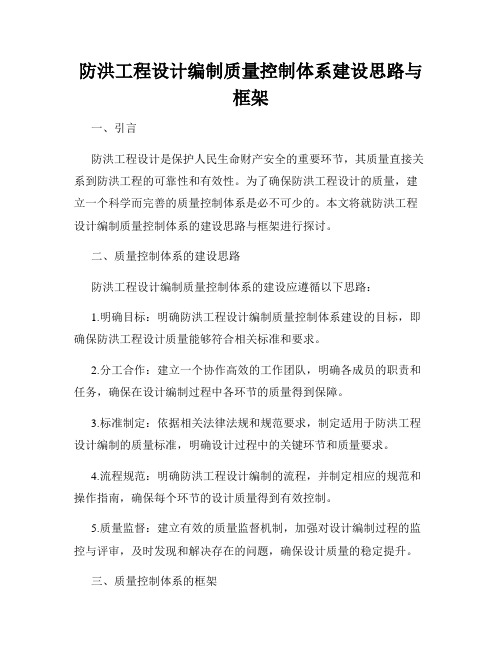 防洪工程设计编制质量控制体系建设思路与框架

一、引言

防洪工程设计是保护人民生命财产安全的重要环节，其质量直接关系到防洪工程的可靠性和有效性。为了确保防洪工程设计的质量，建立一个科学而完善的质量控制体系是必不可少的。本文将就防洪工程设计编制质量控制体系的建设思路与框架进行探讨。

二、质量控制体系的建设思路

防洪工程设计编制质量控制体系的建设应遵循以下思路：

1.明确目标：明确防洪工程设计编制质量控制体系建设的目标，即确保防洪工程设计质量能够符合相关标准和要求。

2.分工合作：建立一个协作高效的工作团队，明确各成员的职责和任务，确保在设计编制过程中各环节的质量得到保障。

3.标准制定：依据相关法律法规和规范要求，制定适用于防洪工程设计编制的质量标准，明确设计过程中的关键环节和质量要求。

4.流程规范：明确防洪工程设计编制的流程，并制定相应的规范和操作指南，确保每个环节的设计质量得到有效控制。

5.质量监督：建立有效的质量监督机制，加强对设计编制过程的监控与评审，及时发现和解决存在的问题，确保设计质量的稳定提升。

三、质量控制体系的框架